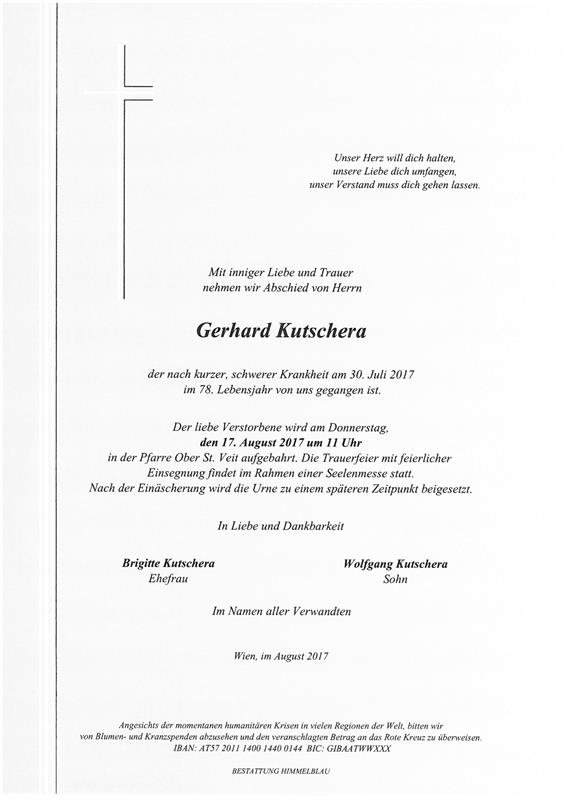 Unser Herz will dich halten,
unsere Liebe dich umfangen,
unser Verstand muss dich gehen lassen.

Mit inniger Liebe und Trauer
nehmen wir Abschied von Herrn

Gerhard Kutschera

der nach kurzer, schwerer Krankheit am 30. Juli 2017
im 78. Lebensjahr von uns gegangen ist.

Der liebe Verstorbene wird am Donnerstag,
den 17. August 2017 um 11 Uhr
in der Pfarre Ober St. Veit aufgebahrt. Die Trauerfeier mit feierlicher Einsegnung findet im Rahmen einer Seelenmesse statt.
Nach der Einäscherung wird die Urne zu einem späteren Zeitpunkt beigesetzt.

In Liebe und Dankbarkeit

Brigitte Kutschera
Ehefrau

Wolfgang Kutschera
Sohn

Im Namen aller Verwandten

Wien, im August 2017

Angesichts der momentanen humanitären Krisen in vielen Regionen der Welt, bitten wir von Blumen- und Kranzspenden abzusehen und den veranschlagten Betrag an das Rote Kreuz zu überweisen.
IBAN: AT57 2011 1400 1440 0144 BIC: GIBAATWWXXX

BESTATTUNG HIMMELBLAU